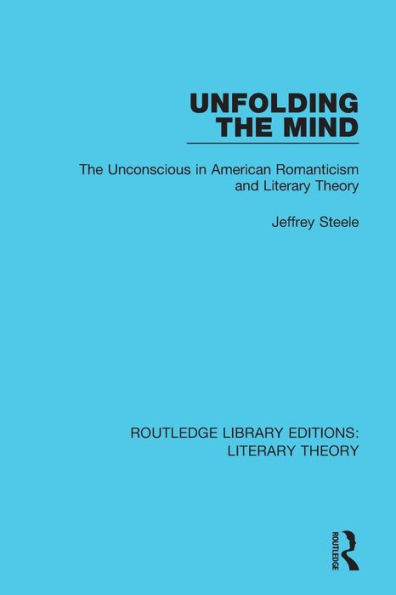 UNFOLDING THE MIND

The Unconscious in American Romanticism and Literary Theory

Jeffrey Steele

ROUTLEDGE LIBRARY EDITIONS: LITERARY THEORY

ROUTLEDGE